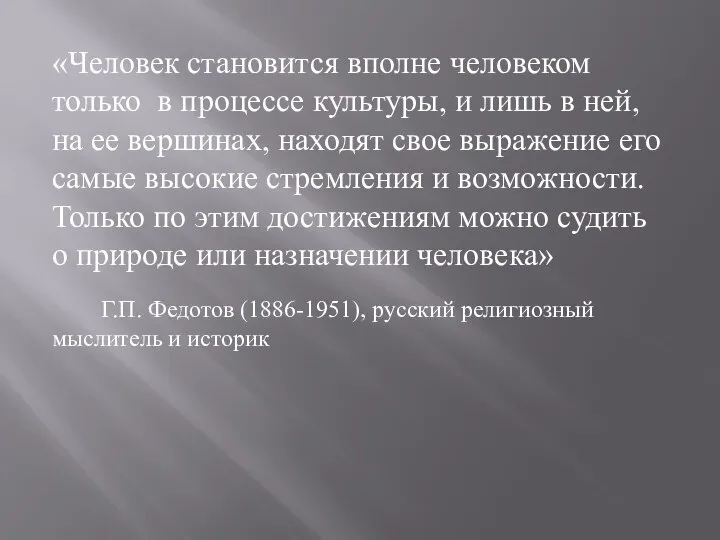 «Человек становится вполне человеком только в процессе культуры, и лишь в ней, на ее вершинах, находят свое выражение его самые высокие стремления и возможности. Только по этим достижениям можно судить о природе или назначении человека»

Г.П. Федотов (1886-1951), русский религиозный мыслитель и историк